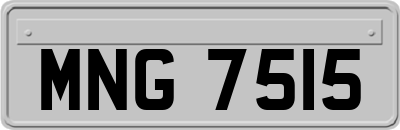 MNG 7515